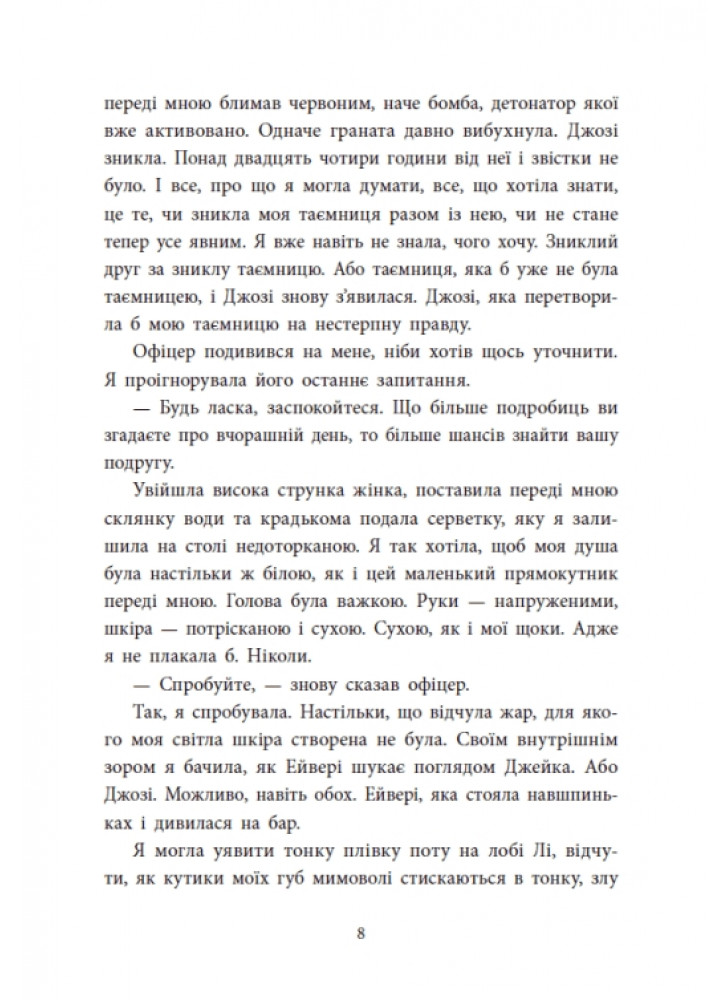 переді мною блимав червоним, наче бомба, детонатор якої вже активовано. Одначе граната давно вибухнула. Джозі зникла. Понад двадцять чотири години від неї і звістки не було. І все, про що я могла думати, все, що хотіла знати, це те, чи зникла моя таємниця разом із нею, чи не стане тепер усе явним. Я вже навіть не знала, чого хочу. Зниклий друг за зниклу таємницю. Або таємниця, яка б уже не була таємницею, і Джозі знову з'явилася. Джозі, яка перетворила б мою таємницю на нестерпну правду.

Офіцер подивився на мене, ніби хотів щось уточнити. Я проігнорувала його останнє запитання.

— Будь ласка, заспокойтеся. Що більше подробиць ви згадаєте про вчорашній день, то більше шансів знайти вашу подругу.

Увійшла висока струнка жінка, поставила переді мною склянку води та крадькома подала серветку, яку я залишила на столі недоторканою. Я так хотіла, щоб моя душа була настільки ж білою, як і цей маленький прямокутник переді мною. Голова була важкою. Руки — напруженими, шкіра — потрісканою і сухою. Сухою, як і мої щоки. Адже я не плакала б. Ніколи.

— Спробуйте, — знову сказав офіцер.

Так, я спробувала. Настільки, що відчула жар, для якого моя світла шкіра створена не була. Своїм внутрішнім зором я бачила, як Ейвері шукає поглядом Джейка. Або Джозі. Можливо, навіть обох. Ейвері, яка стояла навшпиньках і дивилася на бар.

Я могла уявити тонку плівку поту на лобі Лі, відчути, як кутики моїх губ мимоволі стискаються в тонку, злу

8